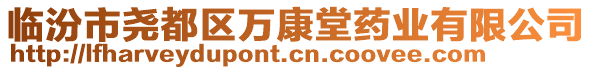 临汾市尧都区万康堂药业有限公司
http://lfharveydupont.cn.coovee.com